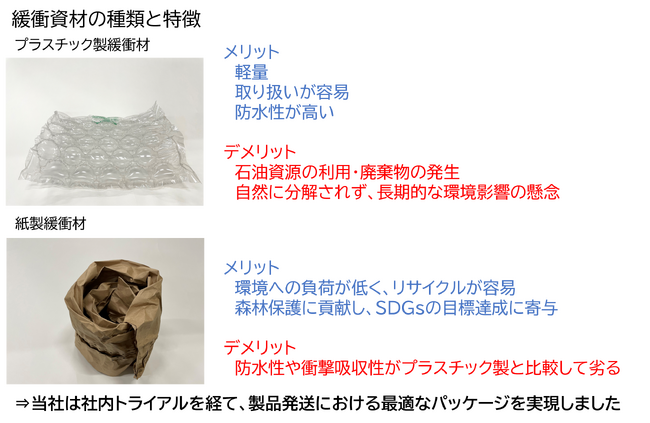 緩衝資材の種類と特徴

プラスチック製緩衝材

メリット
軽量
取り扱いが容易
防水性が高い

デメリット
石油資源の利用・廃棄物の発生
自然に分解されず、長期的な環境影響の懸念

紙製緩衝材

メリット
環境への負荷が低く、リサイクルが容易
森林保護に貢献し、SDGsの目標達成に寄与

デメリット
防水性や衝撃吸収性がプラスチック製と比較して劣る

⇒当社は社内トライアルを経て、製品発送における最適なパッケージを実現しました